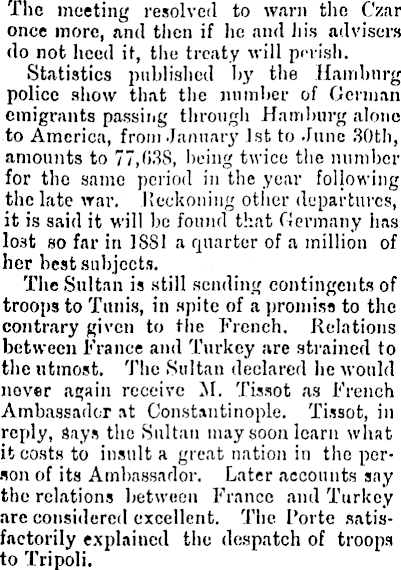 The meeting resolved to warn the Czar once more, and then if he and his advisers do not heed it, the treaty will perish.

Statistics published by the Hamburg police show that the number of German emigrants passing through Hamburg alone to America, from January 1st to June 30th, amounts to 77,638, being twice the number for the same period in the year following the late war. Reckoning other departures, it is said it will be found that Germany has lost so far in 1881 a quarter of a million of her best subjects.

The Sultan is still sending contingents of troops to Tunis, in spite of a promise to the contrary given to the French. Relations between France and Turkey are strained to the utmost. The Sultan declared he would never again receive M. Tissot as French Ambassador at Constantinople. Tissot, in reply, says the Sultan may soon learn what it costs to insult a great nation in the person of its Ambassador. Later accounts say the relations between France and Turkey are considered excellent. The Porte satisfactorily explained the despatch of troops to Tripoli.